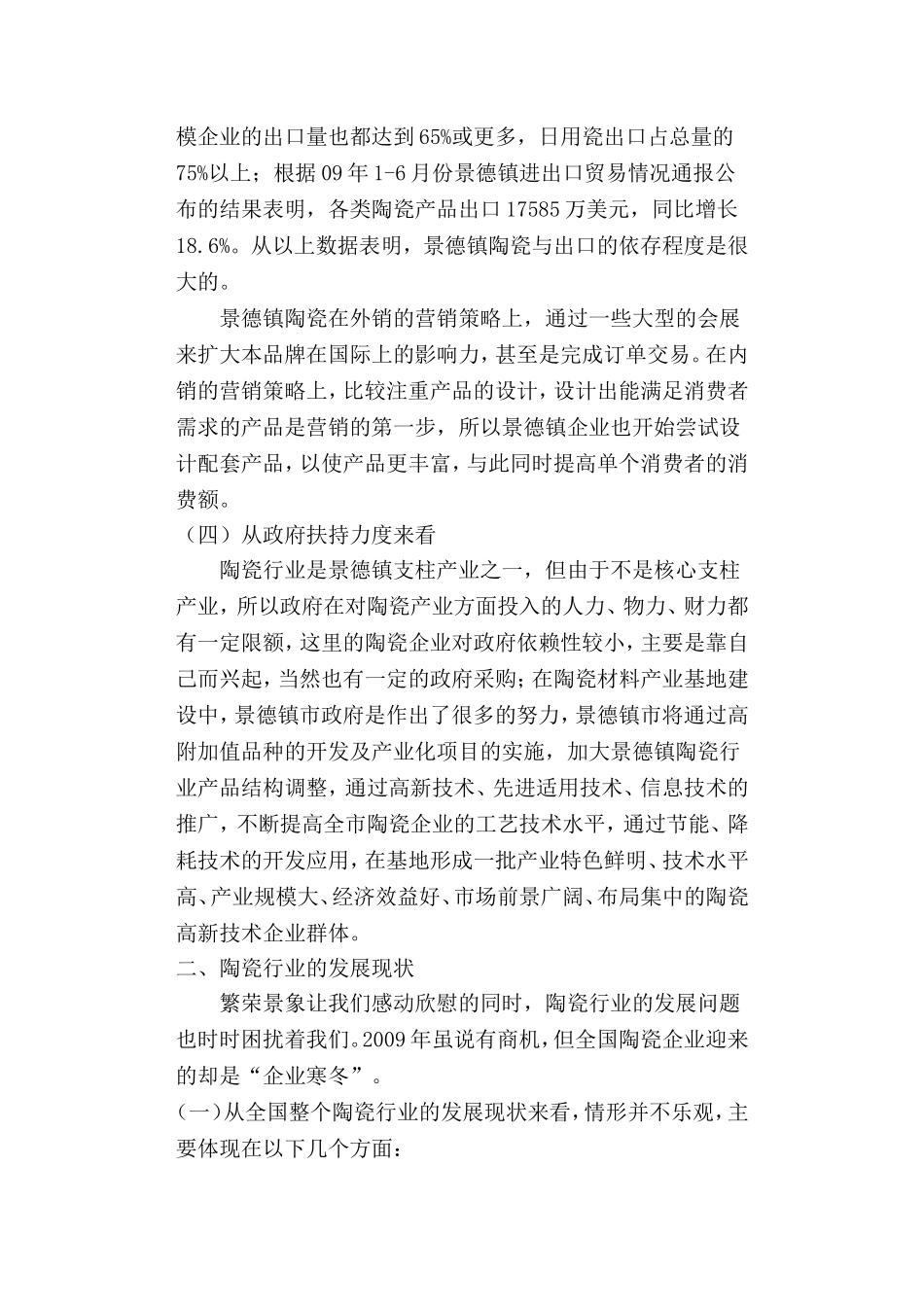 模企业的出口量也都达到65%或更多，日用瓷出口占总量的75%以上；根据09年1-6月份景德镇进出口贸易情况通报公布的结果表明，各类陶瓷产品出口17585万美元，同比增长18.6%。从以上数据表明，景德镇陶瓷与出口的依存程度是很大的。

景德镇陶瓷在外销的营销策略上，通过一些大型的会展来扩大本品牌在国际上的影响力，甚至是完成订单交易。在内销的营销策略上，比较注重产品的设计，设计出能满足消费者需求的产品是营销的第一步，所以景德镇企业也开始尝试设计配套产品，以使产品更丰富，与此同时提高单个消费者的消费额。

（四）从政府扶持力度来看

陶瓷行业是景德镇支柱产业之一，但由于不是核心支柱产业，所以政府在对陶瓷产业方面投入的人力、物力、财力都有一定限额，这里的陶瓷企业对政府依赖性较小，主要是靠自己而兴起，当然也有一定的政府采购；在陶瓷材料产业基地建设中，景德镇市政府是作出了很多的努力，景德镇市将通过高附加值品种的开发及产业化项目的实施，加大景德镇陶瓷行业产品结构调整，通过高新技术、先进适用技术、信息技术的推广，不断提高全市陶瓷企业的工艺技术水平，通过节能、降耗技术的开发应用，在基地形成一批产业特色鲜明、技术水平高、产业规模大、经济效益好、市场前景广阔、布局集中的陶瓷高新技术企业群体。

二、陶瓷行业的发展现状

繁荣景象让我们感动欣慰的同时，陶瓷行业的发展问题也时时困扰着我们。2009年虽说有商机，但全国陶瓷企业迎来的却是“企业寒冬”。

(一)从全国整个陶瓷行业的发展现状来看，情形并不乐观，主要体现在以下几个方面：